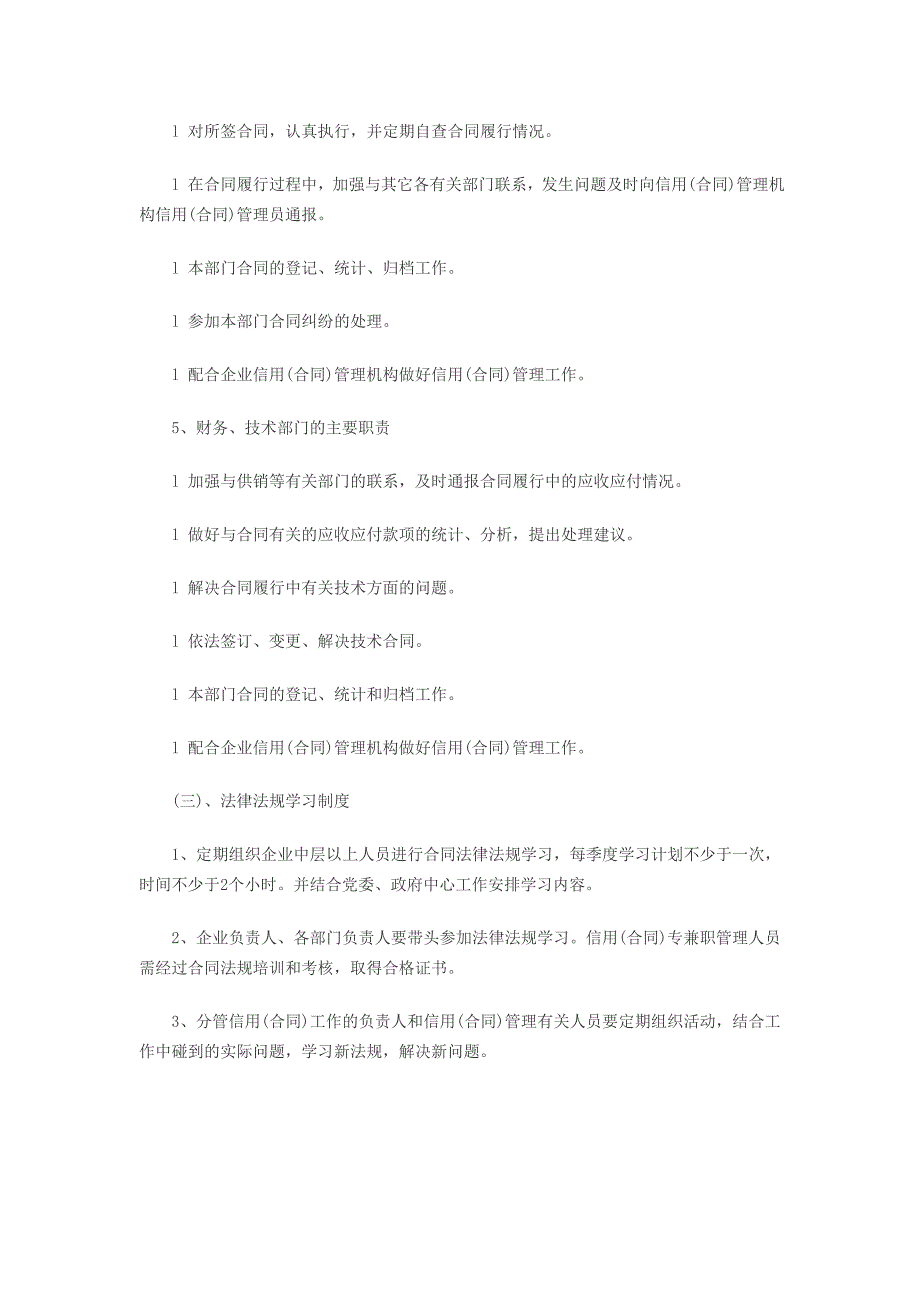 l 对所签合同，认真执行，并定期自查合同履行情况。

l 在合同履行过程中，加强与其它各有关部门联系，发生问题及时向信用(合同)管理机构信用(合同)管理员通报。

l 本部门合同的登记、统计、归档工作。

l 参加本部门合同纠纷的处理。

l 配合企业信用(合同)管理机构做好信用(合同)管理工作。

5、财务、技术部门的主要职责

l 加强与供销等有关部门的联系，及时通报合同履行中的应收应付情况。

l 做好与合同有关的应收应付款项的统计、分析，提出处理建议。

l 解决合同履行中有关技术方面的问题。

l 依法签订、变更、解决技术合同。

l 本部门合同的登记、统计和归档工作。

l 配合企业信用(合同)管理机构做好信用(合同)管理工作。

(三)、法律法规学习制度

1、定期组织企业中层以上人员进行合同法律法规学习，每季度学习计划不少于一次，时间不少于2个小时。并结合党委、政府中心工作安排学习内容。

2、企业负责人、各部门负责人要带头参加法律法规学习。信用(合同)专兼职管理人员需经过合同法规培训和考核，取得合格证书。

3、分管信用(合同)工作的负责人和信用(合同)管理有关人员要定期组织活动，结合工作中碰到的实际问题，学习新法规，解决新问题。